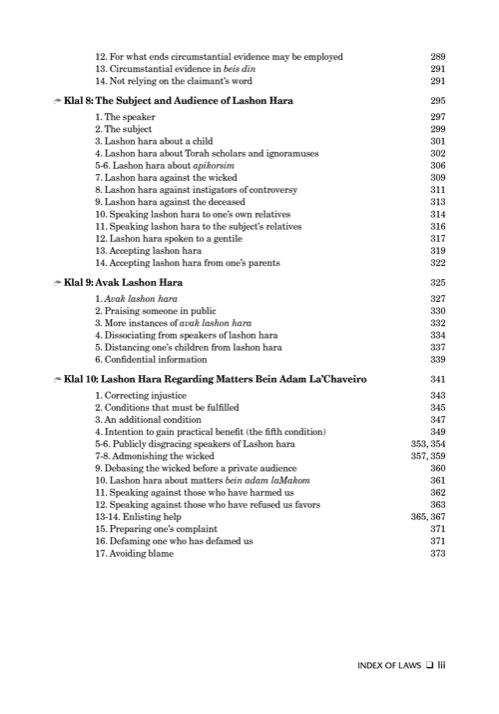 12. For what ends circumstantial evidence may be employed 289
13. Circumstantial evidence in beis din 291
14. Not relying on the claimant's word 291

Klal 8: The Subject and Audience of Lashon Hara 295

1. The speaker 297
2. The subject 299
3. Lashon hara about a child 301
4. Lashon hara about Torah scholars and ignoramuses 302
5-6. Lashon hara about apikorsim 306
7. Lashon hara against the wicked 309
8. Lashon hara against instigators of controversy 311
9. Lashon hara against the deceased 313
10. Speaking lashon hara to one's own relatives 314
11. Speaking lashon hara to the subject's relatives 316
12. Lashon hara spoken to a gentile 317
13. Accepting lashon hara 319
14. Accepting lashon hara from one's parents 322

Klal 9: Avak Lashon Hara 325

1. Avak lashon hara 327
2. Praising someone in public 330
3. More instances of avak lashon hara 332
4. Dissociating from speakers of lashon hara 334
5. Distancing one's children from lashon hara 337
6. Confidential information 339

Klal 10: Lashon Hara Regarding Matters Bein Adam La'Chaveiro 341

1. Correcting injustice 343
2. Conditions that must be fulfilled 345
3. An additional condition 347
4. Intention to gain practical benefit (the fifth condition) 349
5-6. Publicly disgracing speakers of Lashon hara 353, 354
7-8. Admonishing the wicked 357, 359
9. Debasing the wicked before a private audience 360
10. Lashon hara about matters bein adam laMakom 361
11. Speaking against those who have harmed us 362
12. Speaking against those who have refused us favors 363
13-14. Enlisting help 365, 367
15. Preparing one's complaint 371
16. Defaming one who has defamed us 371
17. Avoiding blame 373

INDEX OF LAWS ☐ lii